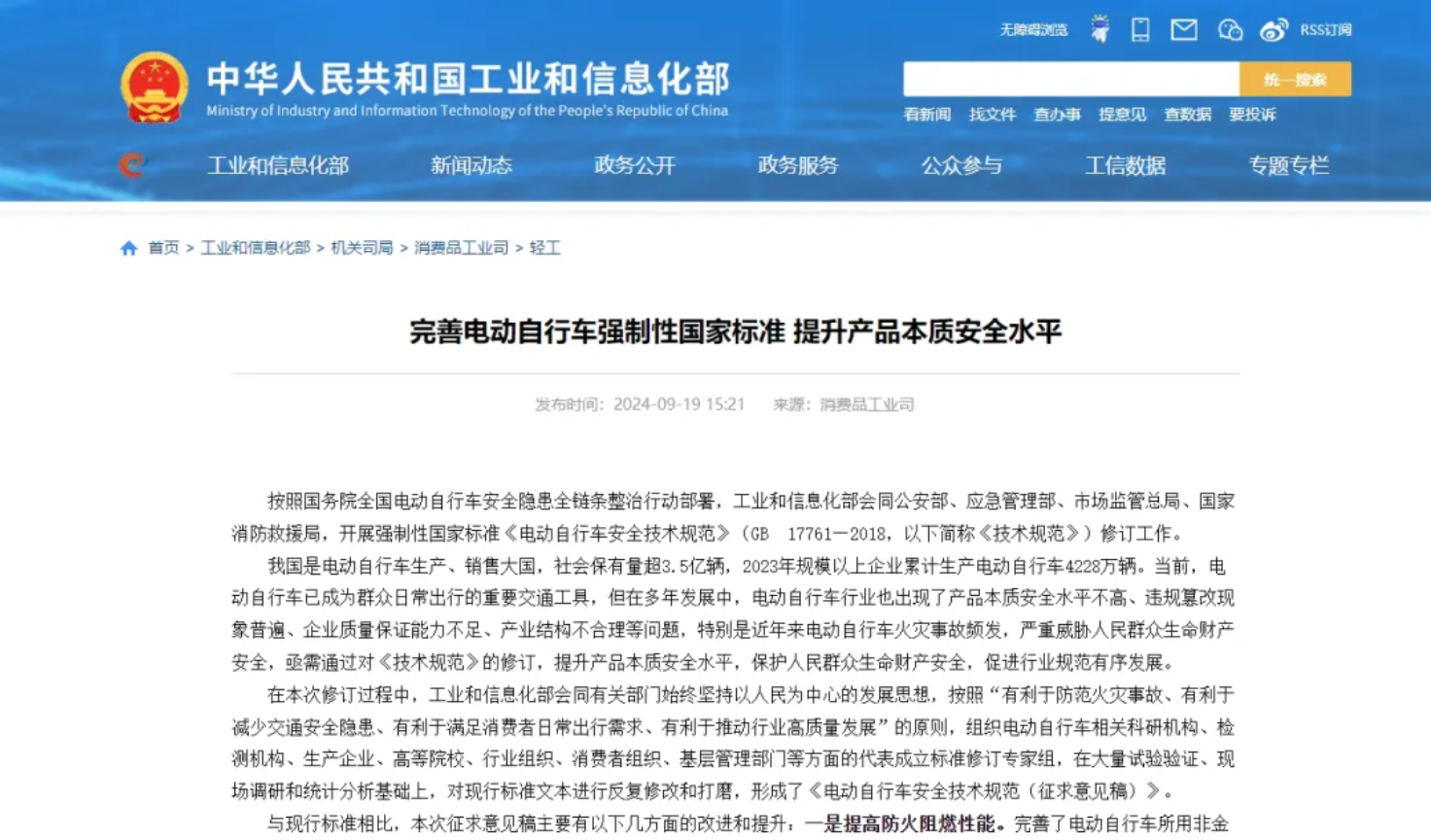 无障碍浏览 RSS订阅

中华人民共和国工业和信息化部
Ministry of Industry and Information Technology of the People's Republic of China

统一搜索

看新闻 找文件 查办事 提意见 查数据 要投诉

工业和信息化部 新闻动态 政务公开 政务服务 公众参与 工信数据 专题专栏

首页 > 工业和信息化部 > 机关司局 > 消费品工业司 > 轻工

完善电动自行车强制性国家标准 提升产品本质安全水平

发布时间：2024-09-19 15:21 来源：消费品工业司

按照国务院全国电动自行车安全隐患全链条整治行动部署，工业和信息化部会同公安部、应急管理部、市场监管总局、国家消防救援局，开展强制性国家标准《电动自行车安全技术规范》（GB 17761—2018，以下简称《技术规范》）修订工作。

我国是电动自行车生产、销售大国，社会保有量超3.5亿辆，2023年规模以上企业累计生产电动自行车4228万辆。当前，电动自行车已成为群众日常出行的重要交通工具，但在多年发展中，电动自行车行业也出现了产品本质安全水平不高、违规篡改现象普遍、企业质量保证能力不足、产业结构不合理等问题，特别是近年来电动自行车火灾事故频发，严重威胁人民群众生命财产安全，亟需通过对《技术规范》的修订，提升产品本质安全水平，保护人民群众生命财产安全，促进行业规范有序发展。

在本次修订过程中，工业和信息化部会同有关部门始终坚持以人民为中心的发展思想，按照“有利于防范火灾事故、有利于减少交通安全隐患、有利于满足消费者日常出行需求、有利于推动行业高质量发展”的原则，组织电动自行车相关科研机构、检测机构、生产企业、高等院校、行业组织、消费者组织、基层管理部门等方面的代表成立标准修订专家组，在大量试验验证、现场调研和统计分析基础上，对现行标准文本进行反复修改和打磨，形成了《电动自行车安全技术规范（征求意见稿）》。

与现行标准相比，本次征求意见稿主要有以下几方面的改进和提升：一是提高防火阻燃性能。完善了电动自行车所用非金